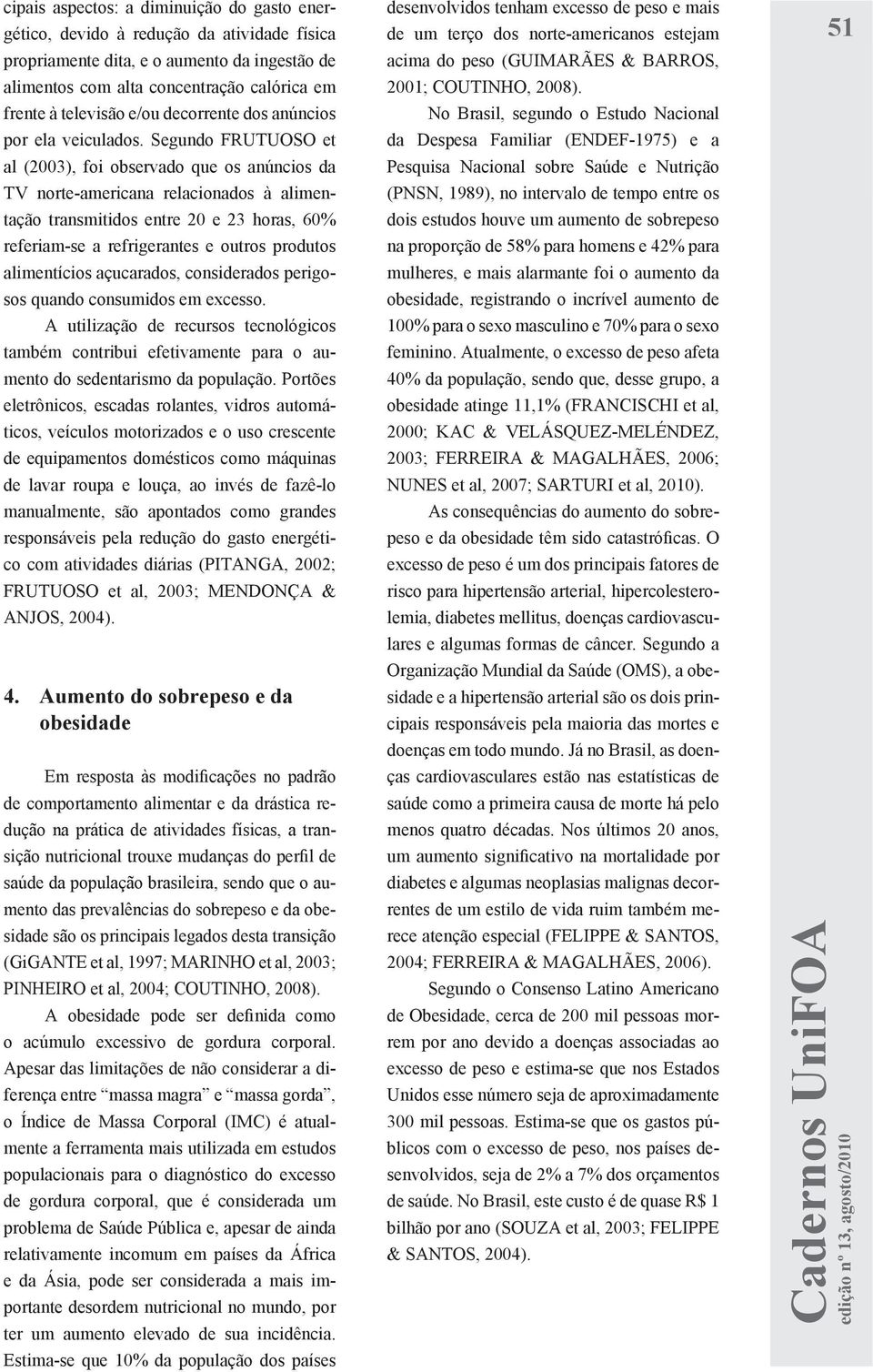 cipais aspectos: a diminuição do gasto energético, devido à redução da atividade física propriamente dita, e o aumento da ingestão de alimentos com alta concentração calórica em frente à televisão e/ou decorrente dos anúncios por ela veiculados. Segundo FRUTUOSO et al (2003), foi observado que os anúncios da TV norte-americana relacionados à alimentação transmitidos entre 20 e 23 horas, 60% referiam-se a refrigerantes e outros produtos alimentícios açucarados, considerados perigosos quando consumidos em excesso.

A utilização de recursos tecnológicos também contribui efetivamente para o aumento do sedentarismo da população. Portões eletrônicos, escadas rolantes, vidros automáticos, veículos motorizados e o uso crescente de equipamentos domésticos como máquinas de lavar roupa e louça, ao invés de fazê-lo manualmente, são apontados como grandes responsáveis pela redução do gasto energético com atividades diárias (PITANGA, 2002; FRUTUOSO et al, 2003; MENDONÇA & ANJOS, 2004).

4. Aumento do sobrepeso e da obesidade

Em resposta às modificações no padrão de comportamento alimentar e da drástica redução na prática de atividades físicas, a transição nutricional trouxe mudanças do perfil de saúde da população brasileira, sendo que o aumento das prevalências do sobrepeso e da obesidade são os principais legados desta transição (GiGANTE et al, 1997; MARINHO et al, 2003; PINHEIRO et al, 2004; COUTINHO, 2008).

A obesidade pode ser definida como o acúmulo excessivo de gordura corporal. Apesar das limitações de não considerar a diferença entre “massa magra” e “massa gorda”, o Índice de Massa Corporal (IMC) é atualmente a ferramenta mais utilizada em estudos populacionais para o diagnóstico do excesso de gordura corporal, que é considerada um problema de Saúde Pública e, apesar de ainda relativamente incomum em países da África e da Ásia, pode ser considerada a mais importante desordem nutricional no mundo, por ter um aumento elevado de sua incidência. Estima-se que 10% da população dos países desenvolvidos tenham excesso de peso e mais de um terço dos norte-americanos estejam acima do peso (GUIMARÃES & BARROS, 2001; COUTINHO, 2008).

No Brasil, segundo o Estudo Nacional da Despesa Familiar (ENDEF-1975) e a Pesquisa Nacional sobre Saúde e Nutrição (PNSN, 1989), no intervalo de tempo entre os dois estudos houve um aumento de sobrepeso na proporção de 58% para homens e 42% para mulheres, e mais alarmante foi o aumento da obesidade, registrando o incrível aumento de 100% para o sexo masculino e 70% para o sexo feminino. Atualmente, o excesso de peso afeta 40% da população, sendo que, desse grupo, a obesidade atinge 11,1% (FRANCISCHI et al, 2000; KAC & VELÁSQUEZ-MELÉNDEZ, 2003; FERREIRA & MAGALHÃES, 2006; NUNES et al, 2007; SARTURI et al, 2010).

As consequências do aumento do sobrepeso e da obesidade têm sido catastróficas. O excesso de peso é um dos principais fatores de risco para hipertensão arterial, hipercolesterolemia, diabetes mellitus, doenças cardiovasculares e algumas formas de câncer. Segundo a Organização Mundial da Saúde (OMS), a obesidade e a hipertensão arterial são os dois principais responsáveis pela maioria das mortes e doenças em todo mundo. Já no Brasil, as doenças cardiovasculares estão nas estatísticas de saúde como a primeira causa de morte há pelo menos quatro décadas. Nos últimos 20 anos, um aumento significativo na mortalidade por diabetes e algumas neoplasias malignas decorrentes de um estilo de vida ruim também merece atenção especial (FELIPPE & SANTOS, 2004; FERREIRA & MAGALHÃES, 2006).

Segundo o Consenso Latino Americano de Obesidade, cerca de 200 mil pessoas morrem por ano devido a doenças associadas ao excesso de peso e estima-se que nos Estados Unidos esse número seja de aproximadamente 300 mil pessoas. Estima-se que os gastos públicos com o excesso de peso, nos países desenvolvidos, seja de 2% a 7% dos orçamentos de saúde. No Brasil, este custo é de quase R$ 1 bilhão por ano (SOUZA et al, 2003; FELIPPE & SANTOS, 2004).

51

Cadernos UniFOA
edição nº 13, agosto/2010